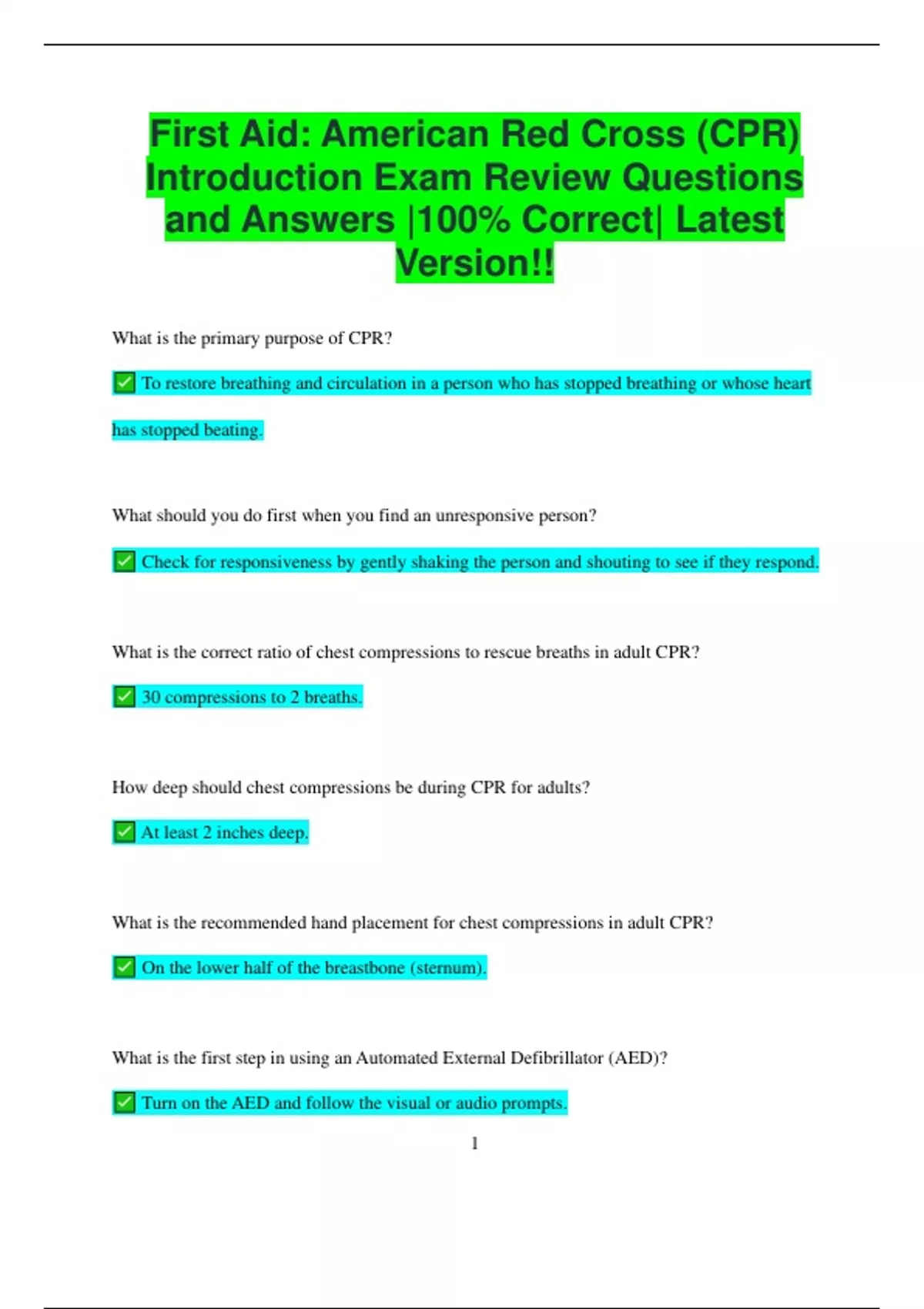 First Aid: American Red Cross (CPR) Introduction Exam Review Questions and Answers |100% Correct| Latest Version!!

What is the primary purpose of CPR?

✅ To restore breathing and circulation in a person who has stopped breathing or whose heart has stopped beating.

What should you do first when you find an unresponsive person?

✅ Check for responsiveness by gently shaking the person and shouting to see if they respond.

What is the correct ratio of chest compressions to rescue breaths in adult CPR?

✅ 30 compressions to 2 breaths.

How deep should chest compressions be during CPR for adults?

✅ At least 2 inches deep.

What is the recommended hand placement for chest compressions in adult CPR?

✅ On the lower half of the breastbone (sternum).

What is the first step in using an Automated External Defibrillator (AED)?

✅ Turn on the AED and follow the visual or audio prompts.

1